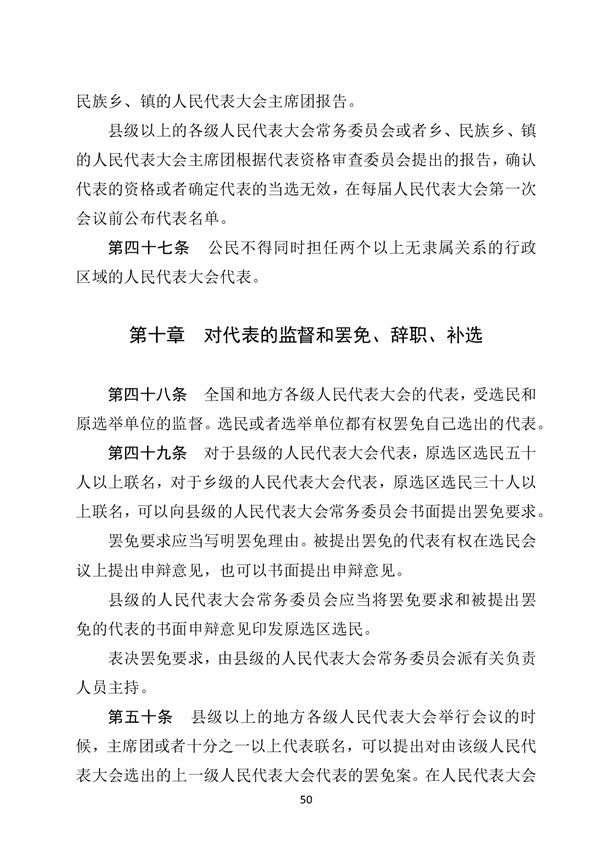 民族乡、镇的人民代表大会主席团报告。

县级以上的各级人民代表大会常务委员会或者乡、民族乡、镇的人民代表大会主席团根据代表资格审查委员会提出的报告，确认代表的资格或者确定代表的当选无效，在每届人民代表大会第一次会议前公布代表名单。

第四十七条　公民不得同时担任两个以上无隶属关系的行政区域的人民代表大会代表。

第十章　对代表的监督和罢免、辞职、补选

第四十八条　全国和地方各级人民代表大会的代表，受选民和原选举单位的监督。选民或者选举单位都有权罢免自己选出的代表。

第四十九条　对于县级的人民代表大会代表，原选区选民五十人以上联名，对于乡级的人民代表大会代表，原选区选民三十人以上联名，可以向县级的人民代表大会常务委员会书面提出罢免要求。

罢免要求应当写明罢免理由。被提出罢免的代表有权在选民会议上提出申辩意见，也可以书面提出申辩意见。

县级的人民代表大会常务委员会应当将罢免要求和被提出罢免的代表的书面申辩意见印发原选区选民。

表决罢免要求，由县级的人民代表大会常务委员会派有关负责人员主持。

第五十条　县级以上的地方各级人民代表大会举行会议的时候，主席团或者十分之一以上代表联名，可以提出对由该级人民代表大会选出的上一级人民代表大会代表的罢免案。在人民代表大会

50